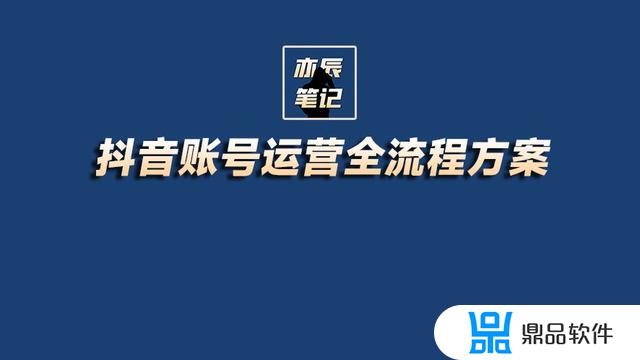 亦辰
笔记

抖音账号运营全流程方案

鼎品软件